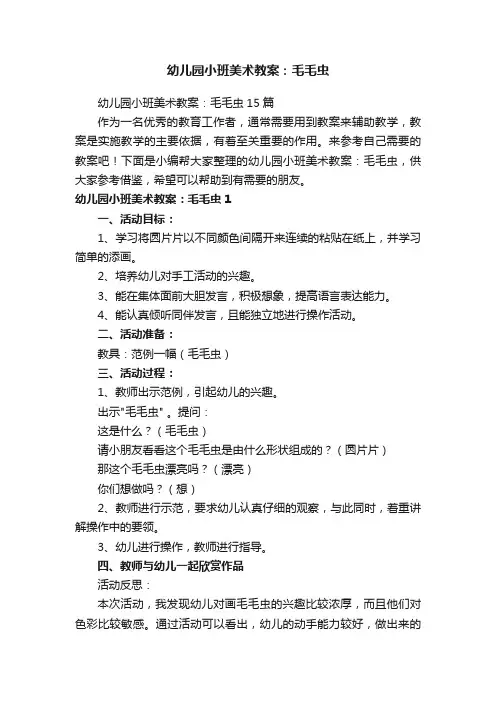 幼儿园小班美术教案：毛毛虫

幼儿园小班美术教案：毛毛虫 15 篇

作为一名优秀的教育工作者，通常需要用到教案来辅助教学，教案是实施教学的主要依据，有着至关重要的作用。来参考自己需要的教案吧！下面是小编帮大家整理的幼儿园小班美术教案：毛毛虫，供大家参考借鉴，希望可以帮助到有需要的朋友。

幼儿园小班美术教案：毛毛虫 1

一、活动目标：

1、学习将圆片片以不同颜色间隔开来连续的粘贴在纸上，并学习简单的添画。

2、培养幼儿对手工活动的兴趣。

3、能在集体面前大胆发言，积极想象，提高语言表达能力。

4、能认真倾听同伴发言，且能独立地进行操作活动。

二、活动准备：

教具：范例一幅（毛毛虫）

三、活动过程：

1、教师出示范例，引起幼儿的兴趣。

出示"毛毛虫"。提问：

这是什么？（毛毛虫）

请小朋友看看这个毛毛虫是由什么形状组成的？（圆片片）

那这个毛毛虫漂亮吗？（漂亮）

你们想做吗？（想）

2、教师进行示范，要求幼儿认真仔细的观察，与此同时，着重讲解操作中的要领。

3、幼儿进行操作，教师进行指导。

四、教师与幼儿一起欣赏作品

活动反思：

本次活动，我发现幼儿对画毛毛虫的兴趣比较浓厚，而且他们对色彩比较敏感。通过活动可以看出，幼儿的动手能力较好，做出来的